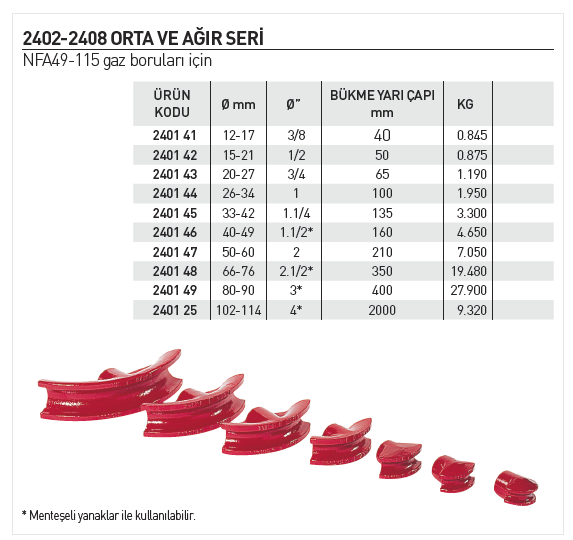 2402-2408 ORTA VE AĞIR SERİ
NFA49-115 gaz boruları için

| ÜRÜN KODU | Ø mm | Ø" | BÜKME YARI ÇAPI mm | KG |
|---|---|---|---|---|
| 2401 41 | 12-17 | 3/8 | 40 | 0.845 |
| 2401 42 | 15-21 | 1/2 | 50 | 0.875 |
| 2401 43 | 20-27 | 3/4 | 65 | 1.190 |
| 2401 44 | 26-34 | 1 | 100 | 1.950 |
| 2401 45 | 33-42 | 1.1/4 | 135 | 3.300 |
| 2401 46 | 40-49 | 1.1/2* | 160 | 4.650 |
| 2401 47 | 50-60 | 2 | 210 | 7.050 |
| 2401 48 | 66-76 | 2.1/2* | 350 | 19.480 |
| 2401 49 | 80-90 | 3* | 400 | 27.900 |
| 2401 25 | 102-114 | 4* | 2000 | 9.320 |

* Menteşeli yanaklar ile kullanılabilir.